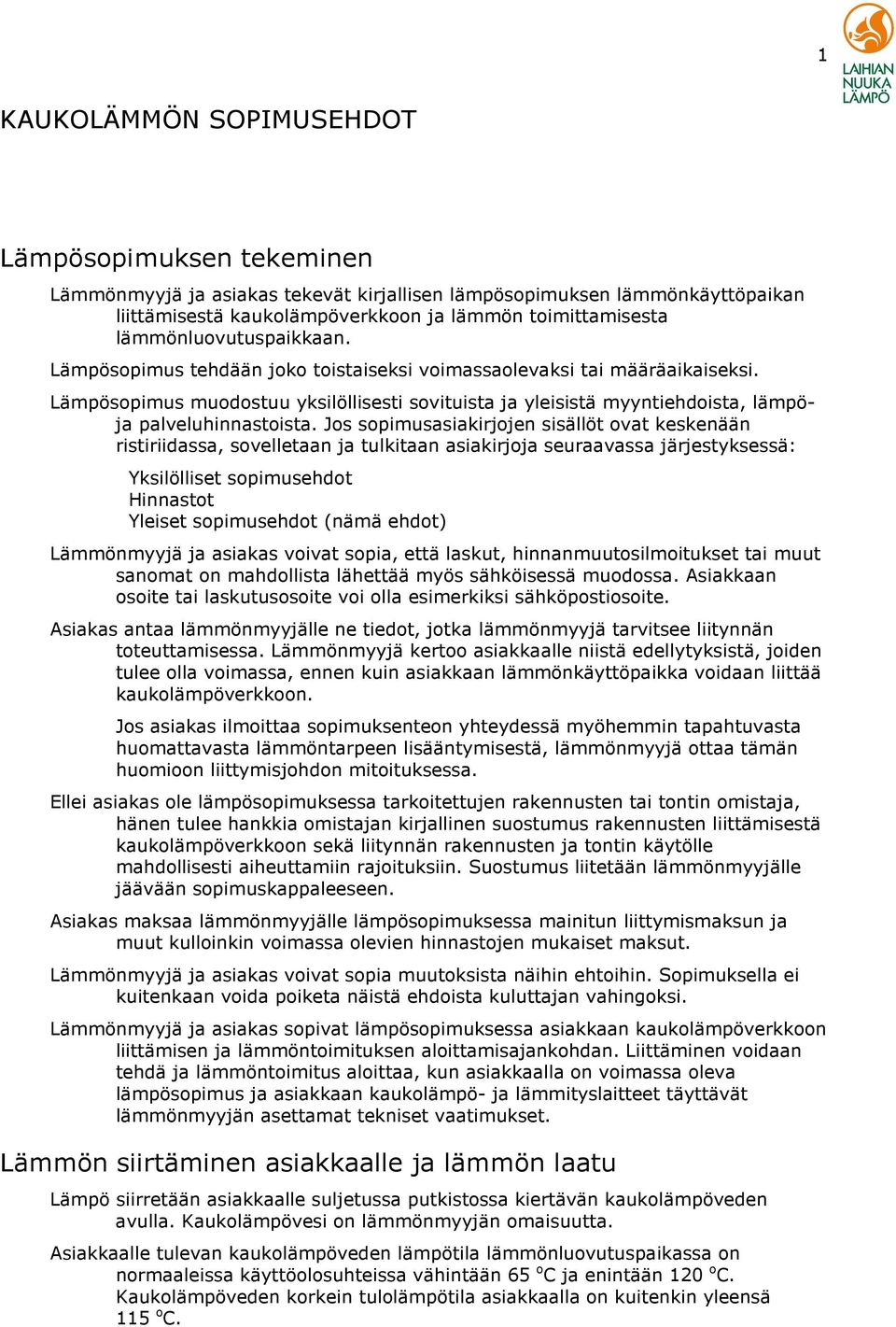 1

LAIHIAN NUUKA LÄMPÖ

KAUKOLÄMMÖN SOPIMUSEHDOT

Lämpösopimuksen tekeminen

Lämmönmyyjä ja asiakas tekevät kirjallisen lämpösopimuksen lämmönkäyttöpaikan liittämisestä kaukolämpöverkkoon ja lämmön toimittamisesta lämmönluovutuspaikkaan.

Lämpösopimus tehdään joko toistaiseksi voimassaolevaksi tai määräaikaiseksi.

Lämpösopimus muodostuu yksilöllisesti sovituista ja yleisistä myyntiehdoista, lämpö- ja palveluhinnastoista. Jos sopimusasiakirjojen sisällöt ovat keskenään ristiriidassa, sovelletaan ja tulkitaan asiakirjoja seuraavassa järjestyksessä:

Yksilölliset sopimusehdot
Hinnastot
Yleiset sopimusehdot (nämä ehdot)

Lämmönmyyjä ja asiakas voivat sopia, että laskut, hinnanmuutosilmoitukset tai muut sanomat on mahdollista lähettää myös sähköisessä muodossa. Asiakkaan osoite tai laskutusosoite voi olla esimerkiksi sähköpostiosoite.

Asiakas antaa lämmönmyyjälle ne tiedot, jotka lämmönmyyjä tarvitsee liitynnän toteuttamisessa. Lämmönmyyjä kertoo asiakkaalle niistä edellytyksistä, joiden tulee olla voimassa, ennen kuin asiakkaan lämmönkäyttöpaikka voidaan liittää kaukolämpöverkkoon.

Jos asiakas ilmoittaa sopimuksenteon yhteydessä myöhemmin tapahtuvasta huomattavasta lämmöntarpeen lisääntymisestä, lämmönmyyjä ottaa tämän huomioon liittymisjohdon mitoituksessa.

Ellei asiakas ole lämpösopimuksessa tarkoitettujen rakennusten tai tontin omistaja, hänen tulee hankkia omistajan kirjallinen suostumus rakennusten liittämisestä kaukolämpöverkkoon sekä liitynnän rakennusten ja tontin käytölle mahdollisesti aiheuttamiin rajoituksiin. Suostumus liitetään lämmönmyyjälle jäävään sopimuskappaleeseen.

Asiakas maksaa lämmönmyyjälle lämpösopimuksessa mainitun liittymismaksun ja muut kulloinkin voimassa olevien hinnastojen mukaiset maksut.

Lämmönmyyjä ja asiakas voivat sopia muutoksista näihin ehtoihin. Sopimuksella ei kuitenkaan voida poiketa näistä ehdoista kuluttajan vahingoksi.

Lämmönmyyjä ja asiakas sopivat lämpösopimuksessa asiakkaan kaukolämpöverkkoon liittämisen ja lämmöntoimituksen aloittamisajankohdan. Liittäminen voidaan tehdä ja lämmöntoimitus aloittaa, kun asiakkaalla on voimassa oleva lämpösopimus ja asiakkaan kaukolämpö- ja lämmityslaitteet täyttävät lämmönmyyjän asettamat tekniset vaatimukset.

Lämmön siirtäminen asiakkaalle ja lämmön laatu

Lämpö siirretään asiakkaalle suljetussa putkistossa kiertävän kaukolämpöveden avulla. Kaukolämpövesi on lämmönmyyjän omaisuutta.

Asiakkaalle tulevan kaukolämpöveden lämpötila lämmönluovutuspaikassa on normaaleissa käyttöolosuhteissa vähintään 65 $^o$C ja enintään 120 $^o$C. Kaukolämpöveden korkein tulolämpötila asiakkaalla on kuitenkin yleensä 115 $^o$C.